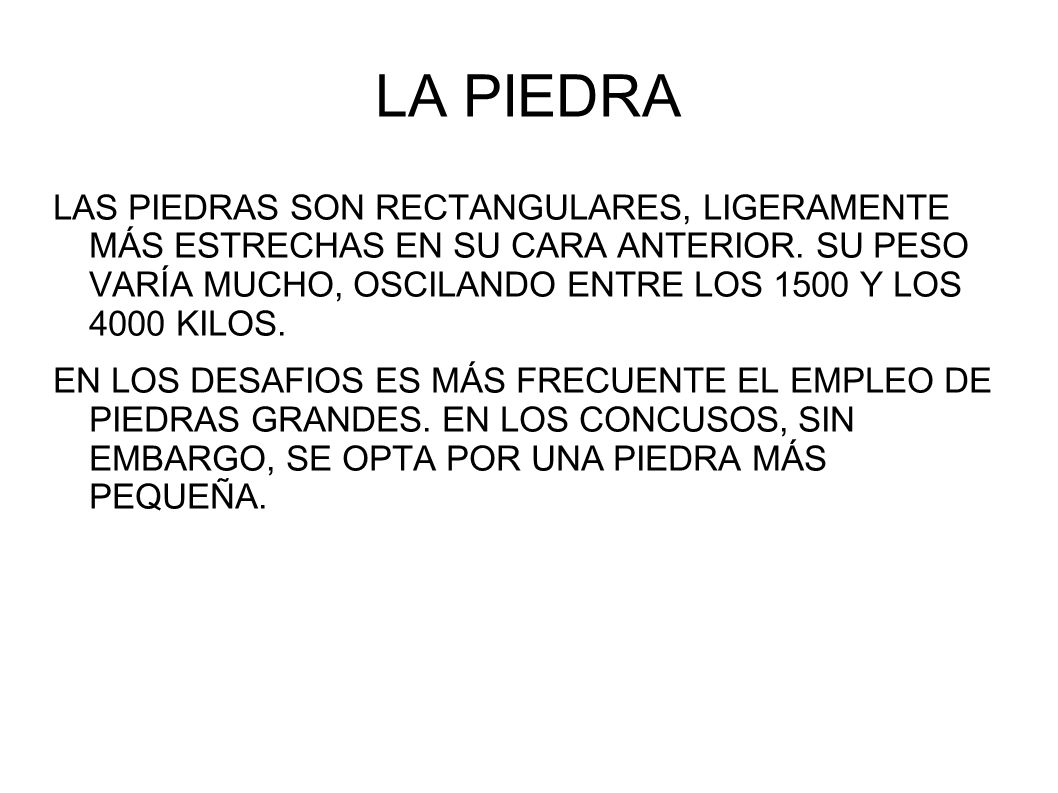 LA PIEDRA

LAS PIEDRAS SON RECTANGULARES, LIGERAMENTE MÁS ESTRECHAS EN SU CARA ANTERIOR. SU PESO VARÍA MUCHO, OSCILANDO ENTRE LOS 1500 Y LOS 4000 KILOS.

EN LOS DESAFIOS ES MÁS FRECUENTE EL EMPLEO DE PIEDRAS GRANDES. EN LOS CONCUSOS, SIN EMBARGO, SE OPTA POR UNA PIEDRA MÁS PEQUEÑA.